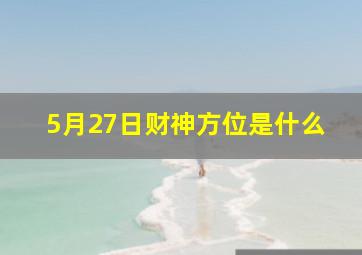 5月27日财神方位是什么